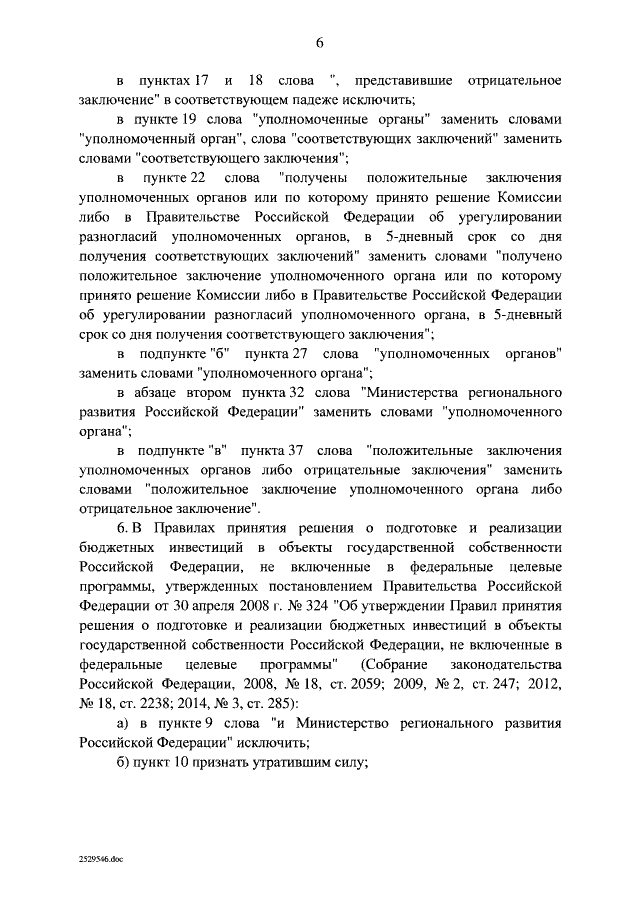 6

в пунктах 17 и 18 слова ", представившие отрицательное заключение" в соответствующем падеже исключить;

в пункте 19 слова "уполномоченные органы" заменить словами "уполномоченный орган", слова "соответствующих заключений" заменить словами "соответствующего заключения";

в пункте 22 слова "получены положительные заключения уполномоченных органов или по которому принято решение Комиссии либо в Правительстве Российской Федерации об урегулировании разногласий уполномоченных органов, в 5-дневный срок со дня получения соответствующих заключений" заменить словами "получено положительное заключение уполномоченного органа или по которому принято решение Комиссии либо в Правительстве Российской Федерации об урегулировании разногласий уполномоченного органа, в 5-дневный срок со дня получения соответствующего заключения";

в подпункте "б" пункта 27 слова "уполномоченных органов" заменить словами "уполномоченного органа";

в абзаце втором пункта 32 слова "Министерства регионального развития Российской Федерации" заменить словами "уполномоченного органа";

в подпункте "в" пункта 37 слова "положительные заключения уполномоченных органов либо отрицательные заключения" заменить словами "положительное заключение уполномоченного органа либо отрицательное заключение".

6. В Правилах принятия решения о подготовке и реализации бюджетных инвестиций в объекты государственной собственности Российской Федерации, не включенные в федеральные целевые программы, утвержденных постановлением Правительства Российской Федерации от 30 апреля 2008 г. № 324 "Об утверждении Правил принятия решения о подготовке и реализации бюджетных инвестиций в объекты государственной собственности Российской Федерации, не включенные в федеральные целевые программы" (Собрание законодательства Российской Федерации, 2008, № 18, ст. 2059; 2009, № 2, ст. 247; 2012, № 18, ст. 2238; 2014, № 3, ст. 285):

а) в пункте 9 слова "и Министерство регионального развития Российской Федерации" исключить;

б) пункт 10 признать утратившим силу;

2529546.doc